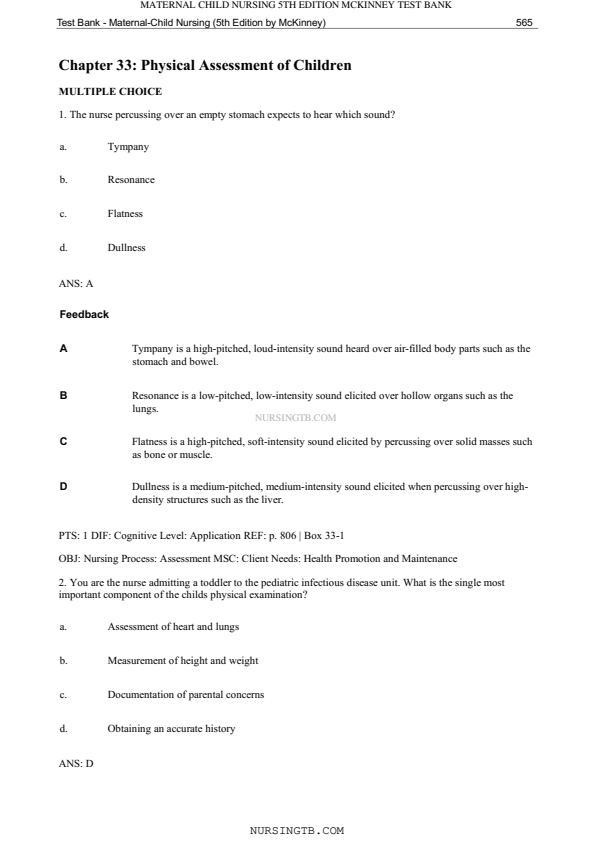 MATERNAL CHILD NURSING 5TH EDITION MCKINNEY TEST BANK

Test Bank - Maternal-Child Nursing (5th Edition by McKinney) 565

Chapter 33: Physical Assessment of Children

MULTIPLE CHOICE

1. The nurse percussing over an empty stomach expects to hear which sound?

a. Tympany

b. Resonance

c. Flatness

d. Dullness

ANS: A

Feedback

A Tympany is a high-pitched, loud-intensity sound heard over air-filled body parts such as the stomach and bowel.

B Resonance is a low-pitched, low-intensity sound elicited over hollow organs such as the lungs.

NURSINGTB.COM

C Flatness is a high-pitched, soft-intensity sound elicited by percussing over solid masses such as bone or muscle.

D Dullness is a medium-pitched, medium-intensity sound elicited when percussing over high-density structures such as the liver.

PTS: 1 DIF: Cognitive Level: Application REF: p. 806 | Box 33-1

OBJ: Nursing Process: Assessment MSC: Client Needs: Health Promotion and Maintenance

2. You are the nurse admitting a toddler to the pediatric infectious disease unit. What is the single most important component of the childs physical examination?

a. Assessment of heart and lungs

b. Measurement of height and weight

c. Documentation of parental concerns

d. Obtaining an accurate history

ANS: D

NURSINGTB.COM